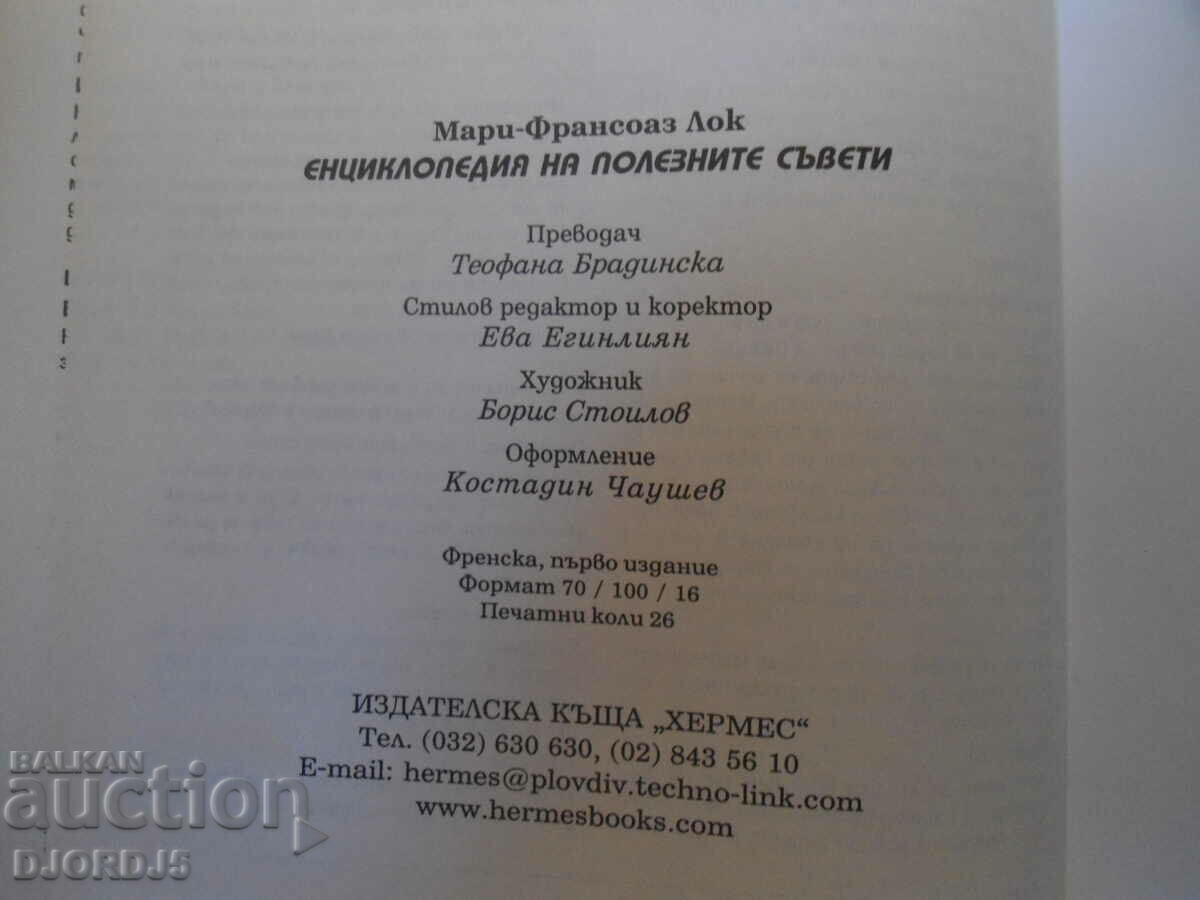 Мари-Франсоаз Лок
ЕНЦИКЛОПЕДИЯ НА ПОЛЕЗНИТЕ СЪВЕТИ

Преводач
Теофана Брадинска

Стилов редактор и коректор
Ева Егинлиян

Художник
Борис Стоилов

Оформление
Костадин Чаушев

Френска, първо издание
Формат 70 / 100 / 16
Печатни коли 26

ИЗДАТЕЛСКА КЪЩА „ХЕРМЕС“
Тел. (032) 630 630, (02) 843 56 10
E-mail: hermes@plovdiv.techno-link.com
www.hermesbooks.com

BALKAN auction
DJORDJ5